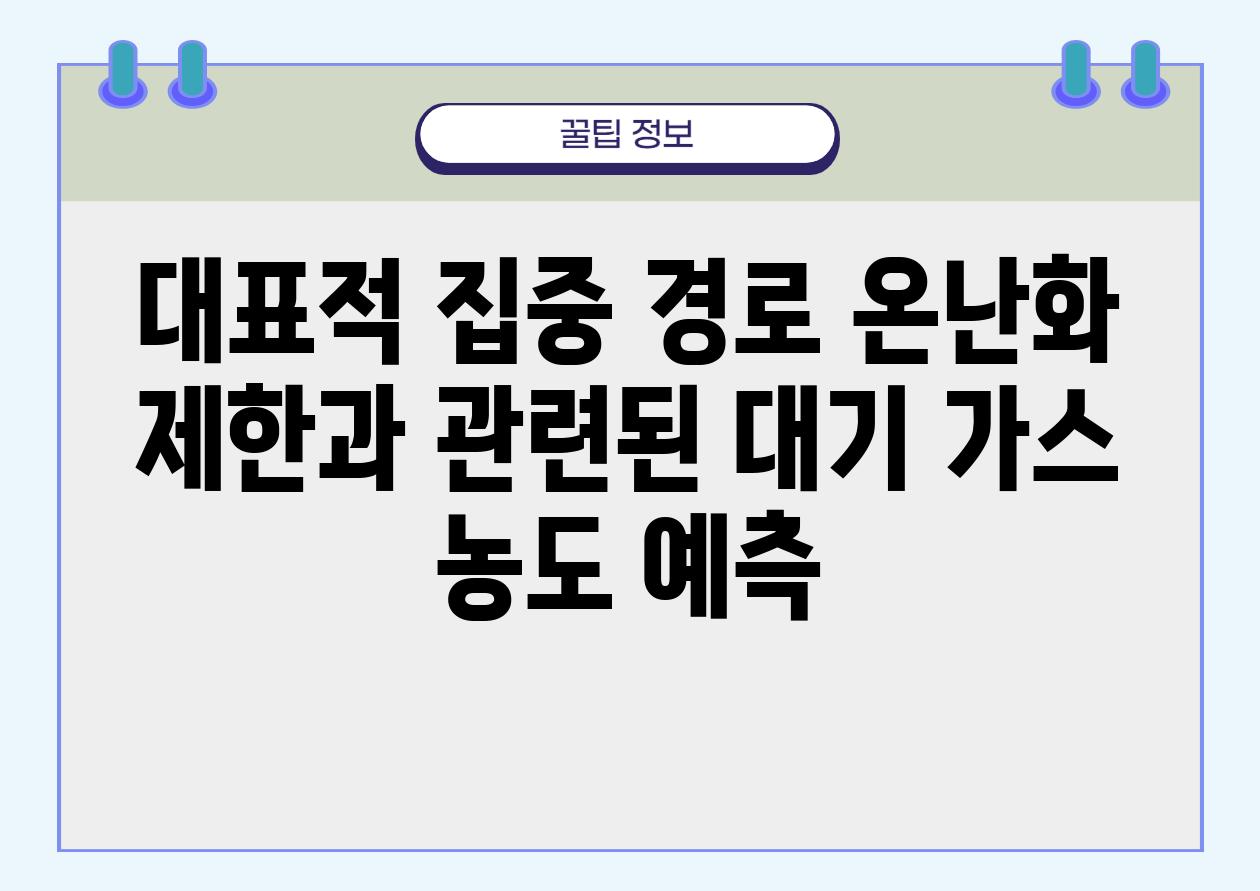 꿀팁 정보

대표적 집중 경로 온난화 제한과 관련된 대기 가스 농도 예측